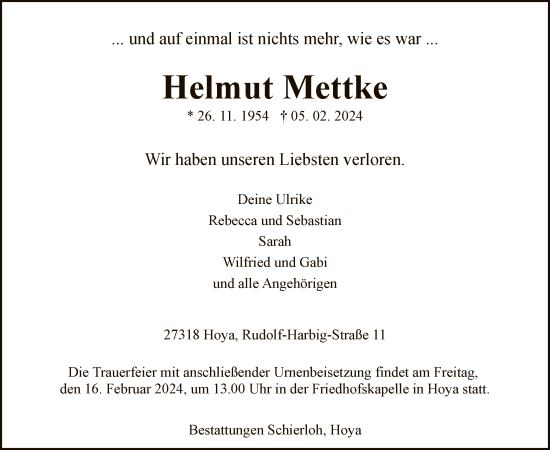 ... und auf einmal ist nichts mehr, wie es war ...

Helmut Mettke

* 26. 11. 1954 † 05. 02. 2024

Wir haben unseren Liebsten verloren.

Deine Ulrike
Rebecca und Sebastian
Sarah
Wilfried und Gabi
und alle Angehörigen

27318 Hoya, Rudolf-Harbig-Straße 11

Die Trauerfeier mit anschließender Urnenbeisetzung findet am Freitag, den 16. Februar 2024, um 13.00 Uhr in der Friedhofskapelle in Hoya statt.

Bestattungen Schierloh, Hoya